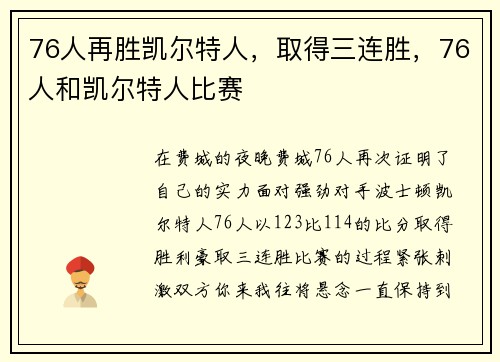 76人再胜凯尔特人，取得三连胜，76人和凯尔特人比赛

在费城的夜晚费城76人再次证明了自己的实力面对强劲对手波士顿凯尔特人76人以123比114的比分取得胜利豪取三连胜比赛的过程紧张刺激双方你来我往将悬念一直保持到